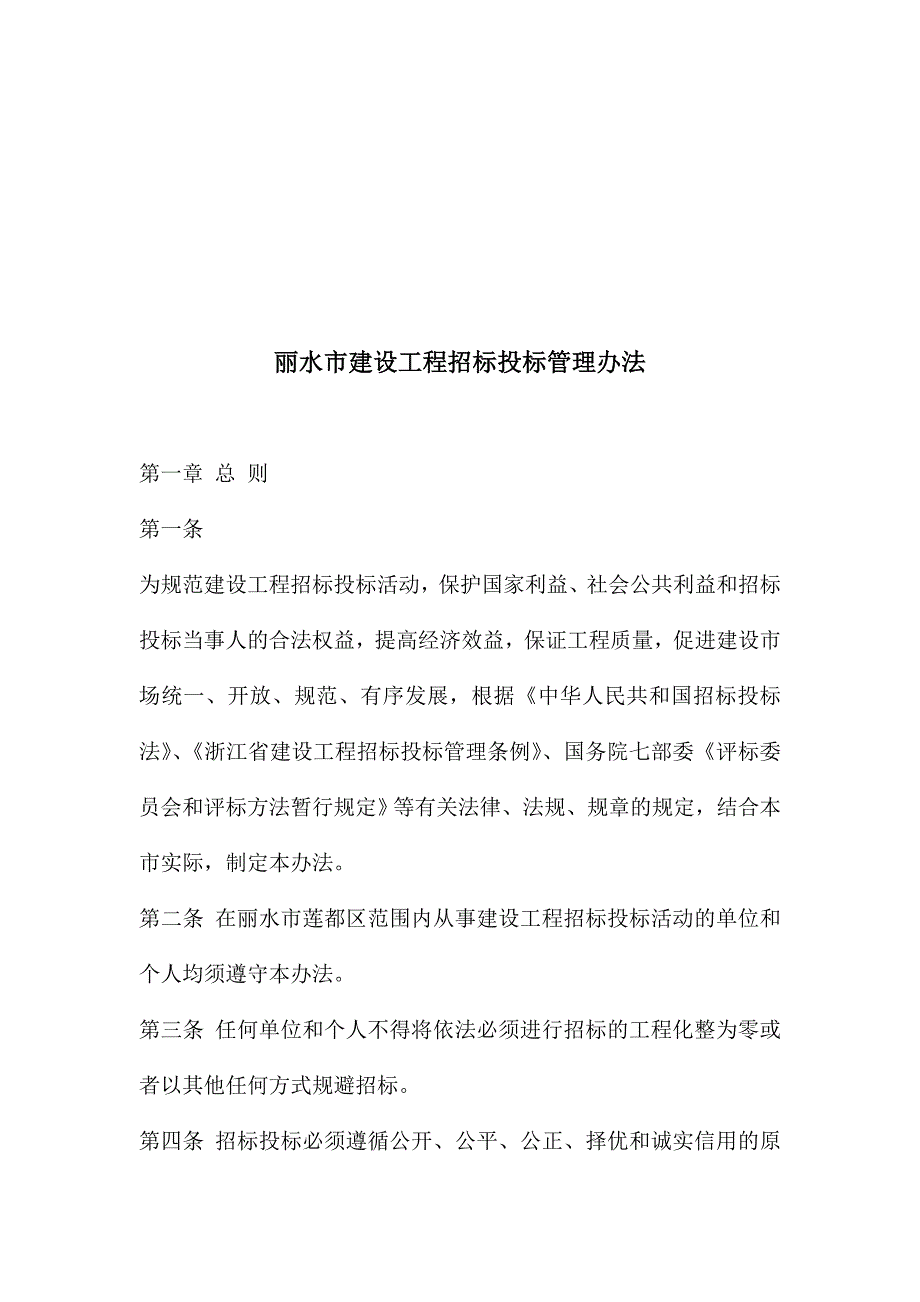 丽水市建设工程招标投标管理办法

第一章 总 则

第一条

为规范建设工程招标投标活动，保护国家利益、社会公共利益和招标投标当事人的合法权益，提高经济效益，保证工程质量，促进建设市场统一、开放、规范、有序发展，根据《中华人民共和国招标投标法》、《浙江省建设工程招标投标管理条例》、国务院七部委《评标委员会和评标方法暂行规定》等有关法律、法规、规章的规定，结合本市实际，制定本办法。

第二条 在丽水市莲都区范围内从事建设工程招标投标活动的单位和个人均须遵守本办法。

第三条 任何单位和个人不得将依法必须进行招标的工程化整为零或者以其他任何方式规避招标。

第四条 招标投标必须遵循公开、公平、公正、择优和诚实信用的原